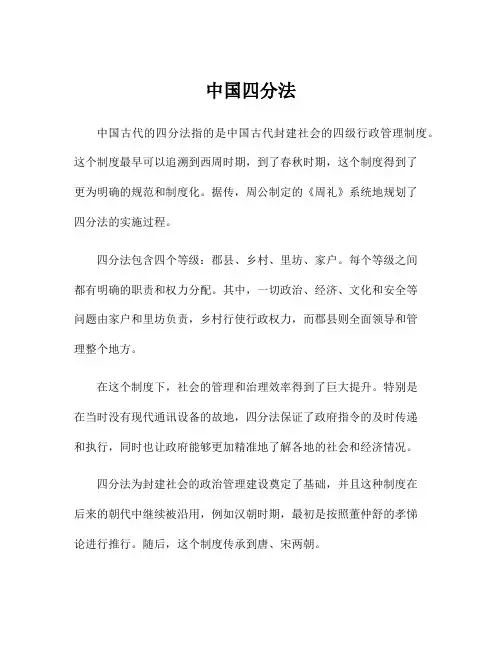 中国四分法

中国古代的四分法指的是中国古代封建社会的四级行政管理制度。这个制度最早可以追溯到西周时期，到了春秋时期，这个制度得到了更为明确的规范和制度化。据传，周公制定的《周礼》系统地规划了四分法的实施过程。

四分法包含四个等级：郡县、乡村、里坊、家户。每个等级之间都有明确的职责和权力分配。其中，一切政治、经济、文化和安全等问题由家户和里坊负责，乡村行使行政权力，而郡县则全面领导和管理整个地方。

在这个制度下，社会的管理和治理效率得到了巨大提升。特别是在当时没有现代通讯设备的故地，四分法保证了政府指令的及时传递和执行，同时也让政府能够更加精准地了解各地的社会和经济情况。

四分法为封建社会的政治管理建设奠定了基础，并且这种制度在后来的朝代中继续被沿用，例如汉朝时期，最初是按照董仲舒的孝悌论进行推行。随后，这个制度传承到唐、宋两朝。